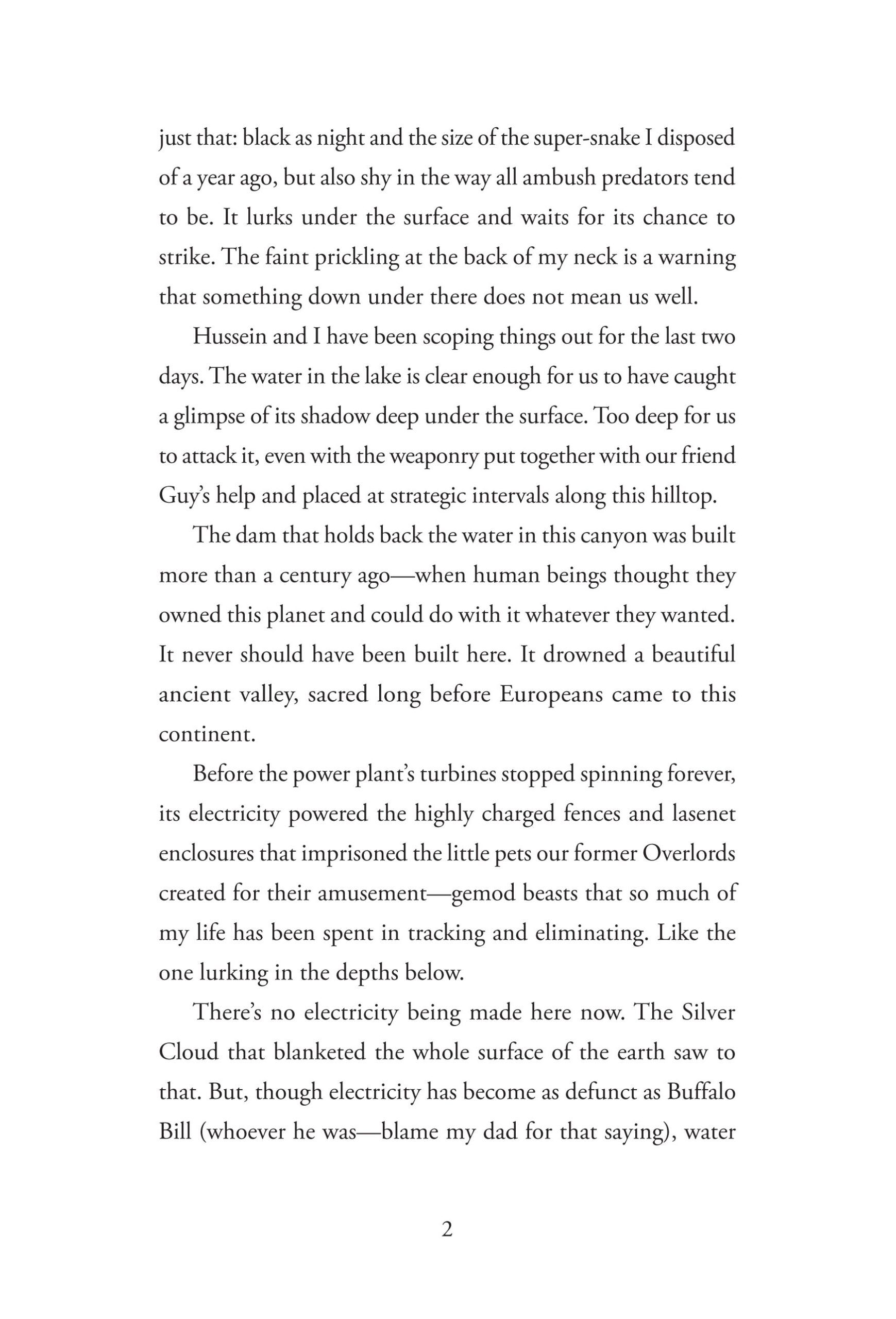 just that: black as night and the size of the super-snake I disposed of a year ago, but also shy in the way all ambush predators tend to be. It lurks under the surface and waits for its chance to strike. The faint prickling at the back of my neck is a warning that something down under there does not mean us well.

Hussein and I have been scoping things out for the last two days. The water in the lake is clear enough for us to have caught a glimpse of its shadow deep under the surface. Too deep for us to attack it, even with the weaponry put together with our friend Guy's help and placed at strategic intervals along this hilltop.

The dam that holds back the water in this canyon was built more than a century ago—when human beings thought they owned this planet and could do with it whatever they wanted. It never should have been built here. It drowned a beautiful ancient valley, sacred long before Europeans came to this continent.

Before the power plant's turbines stopped spinning forever, its electricity powered the highly charged fences and lasenet enclosures that imprisoned the little pets our former Overlords created for their amusement—gemod beasts that so much of my life has been spent in tracking and eliminating. Like the one lurking in the depths below.

There's no electricity being made here now. The Silver Cloud that blanketed the whole surface of the earth saw to that. But, though electricity has become as defunct as Buffalo Bill (whoever he was—blame my dad for that saying), water

2